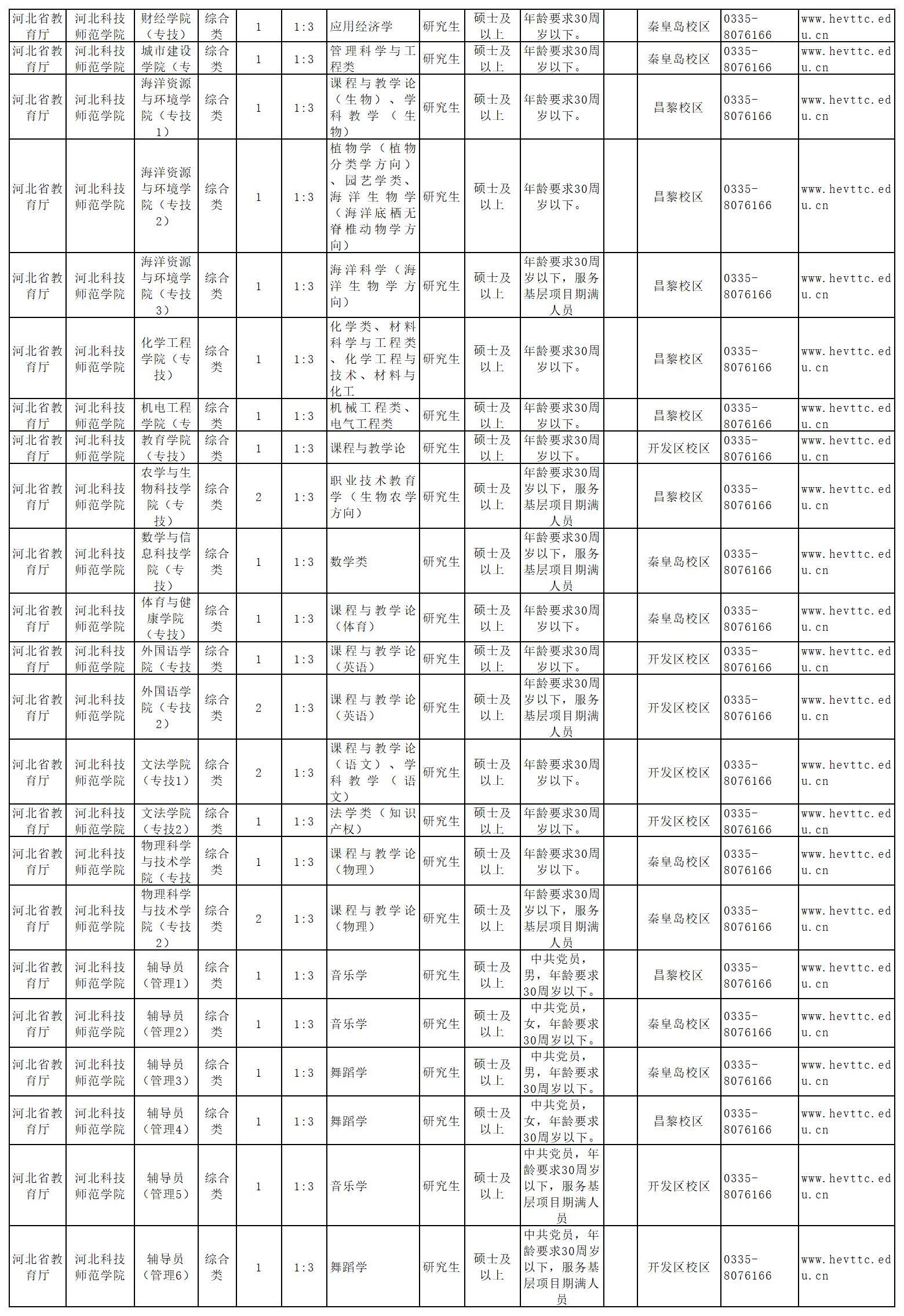 | 河北省教育厅 | 河北科技师范学院 | 财经学院（专技） | 综合类 | 1 | 1:3 | 应用经济学 | 研究生 | 硕士及以上 | 年龄要求30周岁以下。 | | 秦皇岛校区 | 0335-8076166 | www.hevttc.edu.cn |
|---|---|---|---|---|---|---|---|---|---|---|---|---|---|
| 河北省教育厅 | 河北科技师范学院 | 城市建设学院（专 | 综合类 | 1 | 1:3 | 管理科学与工程类 | 研究生 | 硕士及以上 | 年龄要求30周岁以下。 | | 秦皇岛校区 | 0335-8076166 | www.hevttc.edu.cn |
| 河北省教育厅 | 河北科技师范学院 | 海洋资源与环境学院（专技1） | 综合类 | 1 | 1:3 | 课程与教学论（生物）、学科教学（生物） | 研究生 | 硕士及以上 | 年龄要求30周岁以下。 | | 昌黎校区 | 0335-8076166 | www.hevttc.edu.cn |
| 河北省教育厅 | 河北科技师范学院 | 海洋资源与环境学院（专技2） | 综合类 | 1 | 1:3 | 植物学（植物分类学方向）、园艺学类、海洋生物学（海洋底栖无脊椎动物学方向） | 研究生 | 硕士及以上 | 年龄要求30周岁以下。 | | 昌黎校区 | 0335-8076166 | www.hevttc.edu.cn |
| 河北省教育厅 | 河北科技师范学院 | 海洋资源与环境学院（专技3） | 综合类 | 1 | 1:3 | 海洋科学（海洋生物学方向） | 研究生 | 硕士及以上 | 年龄要求30周岁以下，服务基层项目期满人员 | | 昌黎校区 | 0335-8076166 | www.hevttc.edu.cn |
| 河北省教育厅 | 河北科技师范学院 | 化学工程学院（专技） | 综合类 | 1 | 1:3 | 化学类、材料科学与工程类、化学工程与技术、材料与化工 | 研究生 | 硕士及以上 | 年龄要求30周岁以下。 | | 昌黎校区 | 0335-8076166 | www.hevttc.edu.cn |
| 河北省教育厅 | 河北科技师范学院 | 机电工程学院（专 | 综合类 | 1 | 1:3 | 机械工程类、电气工程类 | 研究生 | 硕士及以上 | 年龄要求30周岁以下。 | | 昌黎校区 | 0335-8076166 | www.hevttc.edu.cn |
| 河北省教育厅 | 河北科技师范学院 | 教育学院（专技） | 综合类 | 1 | 1:3 | 课程与教学论 | 研究生 | 硕士及以上 | 年龄要求30周岁以下。 | | 开发区校区 | 0335-8076166 | www.hevttc.edu.cn |
| 河北省教育厅 | 河北科技师范学院 | 农学与生物科技学院（专技） | 综合类 | 2 | 1:3 | 职业技术教育学（生物农学方向） | 研究生 | 硕士及以上 | 年龄要求30周岁以下，服务基层项目期满人员 | | 昌黎校区 | 0335-8076166 | www.hevttc.edu.cn |
| 河北省教育厅 | 河北科技师范学院 | 数学与信息科技学院（专技） | 综合类 | 1 | 1:3 | 数学类 | 研究生 | 硕士及以上 | 年龄要求30周岁以下，服务基层项目期满人员 | | 秦皇岛校区 | 0335-8076166 | www.hevttc.edu.cn |
| 河北省教育厅 | 河北科技师范学院 | 体育与健康学院（专技） | 综合类 | 1 | 1:3 | 课程与教学论（体育） | 研究生 | 硕士及以上 | 年龄要求30周岁以下。 | | 秦皇岛校区 | 0335-8076166 | www.hevttc.edu.cn |
| 河北省教育厅 | 河北科技师范学院 | 外国语学院（专技 | 综合类 | 1 | 1:3 | 课程与教学论（英语） | 研究生 | 硕士及以上 | 年龄要求30周岁以下。 | | 开发区校区 | 0335-8076166 | www.hevttc.edu.cn |
| 河北省教育厅 | 河北科技师范学院 | 外国语学院（专技2） | 综合类 | 2 | 1:3 | 课程与教学论（英语） | 研究生 | 硕士及以上 | 年龄要求30周岁以下，服务基层项目期满人员 | | 开发区校区 | 0335-8076166 | www.hevttc.edu.cn |
| 河北省教育厅 | 河北科技师范学院 | 文法学院（专技1） | 综合类 | 2 | 1:3 | 课程与教学论（语文）、学科教学（语文） | 研究生 | 硕士及以上 | 年龄要求30周岁以下。 | | 开发区校区 | 0335-8076166 | www.hevttc.edu.cn |
| 河北省教育厅 | 河北科技师范学院 | 文法学院（专技2） | 综合类 | 1 | 1:3 | 法学类（知识产权） | 研究生 | 硕士及以上 | 年龄要求30周岁以下。 | | 开发区校区 | 0335-8076166 | www.hevttc.edu.cn |
| 河北省教育厅 | 河北科技师范学院 | 物理科学与技术学院（专技 | 综合类 | 1 | 1:3 | 课程与教学论（物理） | 研究生 | 硕士及以上 | 年龄要求30周岁以下。 | | 秦皇岛校区 | 0335-8076166 | www.hevttc.edu.cn |
| 河北省教育厅 | 河北科技师范学院 | 物理科学与技术学院（专技2） | 综合类 | 2 | 1:3 | 课程与教学论（物理） | 研究生 | 硕士及以上 | 年龄要求30周岁以下，服务基层项目期满人员 | | 秦皇岛校区 | 0335-8076166 | www.hevttc.edu.cn |
| 河北省教育厅 | 河北科技师范学院 | 辅导员（管理1） | 综合类 | 1 | 1:3 | 音乐学 | 研究生 | 硕士及以上 | 中共党员，男，年龄要求30周岁以下。 | | 昌黎校区 | 0335-8076166 | www.hevttc.edu.cn |
| 河北省教育厅 | 河北科技师范学院 | 辅导员（管理2） | 综合类 | 1 | 1:3 | 音乐学 | 研究生 | 硕士及以上 | 中共党员，女，年龄要求30周岁以下。 | | 秦皇岛校区 | 0335-8076166 | www.hevttc.edu.cn |
| 河北省教育厅 | 河北科技师范学院 | 辅导员（管理3） | 综合类 | 1 | 1:3 | 舞蹈学 | 研究生 | 硕士及以上 | 中共党员，男，年龄要求30周岁以下。 | | 秦皇岛校区 | 0335-8076166 | www.hevttc.edu.cn |
| 河北省教育厅 | 河北科技师范学院 | 辅导员（管理4） | 综合类 | 1 | 1:3 | 舞蹈学 | 研究生 | 硕士及以上 | 中共党员，女，年龄要求30周岁以下。 | | 昌黎校区 | 0335-8076166 | www.hevttc.edu.cn |
| 河北省教育厅 | 河北科技师范学院 | 辅导员（管理5） | 综合类 | 1 | 1:3 | 音乐学 | 研究生 | 硕士及以上 | 中共党员，年龄要求30周岁以下，服务基层项目期满人员 | | 开发区校区 | 0335-8076166 | www.hevttc.edu.cn |
| 河北省教育厅 | 河北科技师范学院 | 辅导员（管理6） | 综合类 | 1 | 1:3 | 舞蹈学 | 研究生 | 硕士及以上 | 中共党员，年龄要求30周岁以下，服务基层项目期满人员 | | 开发区校区 | 0335-8076166 | www.hevttc.edu.cn |